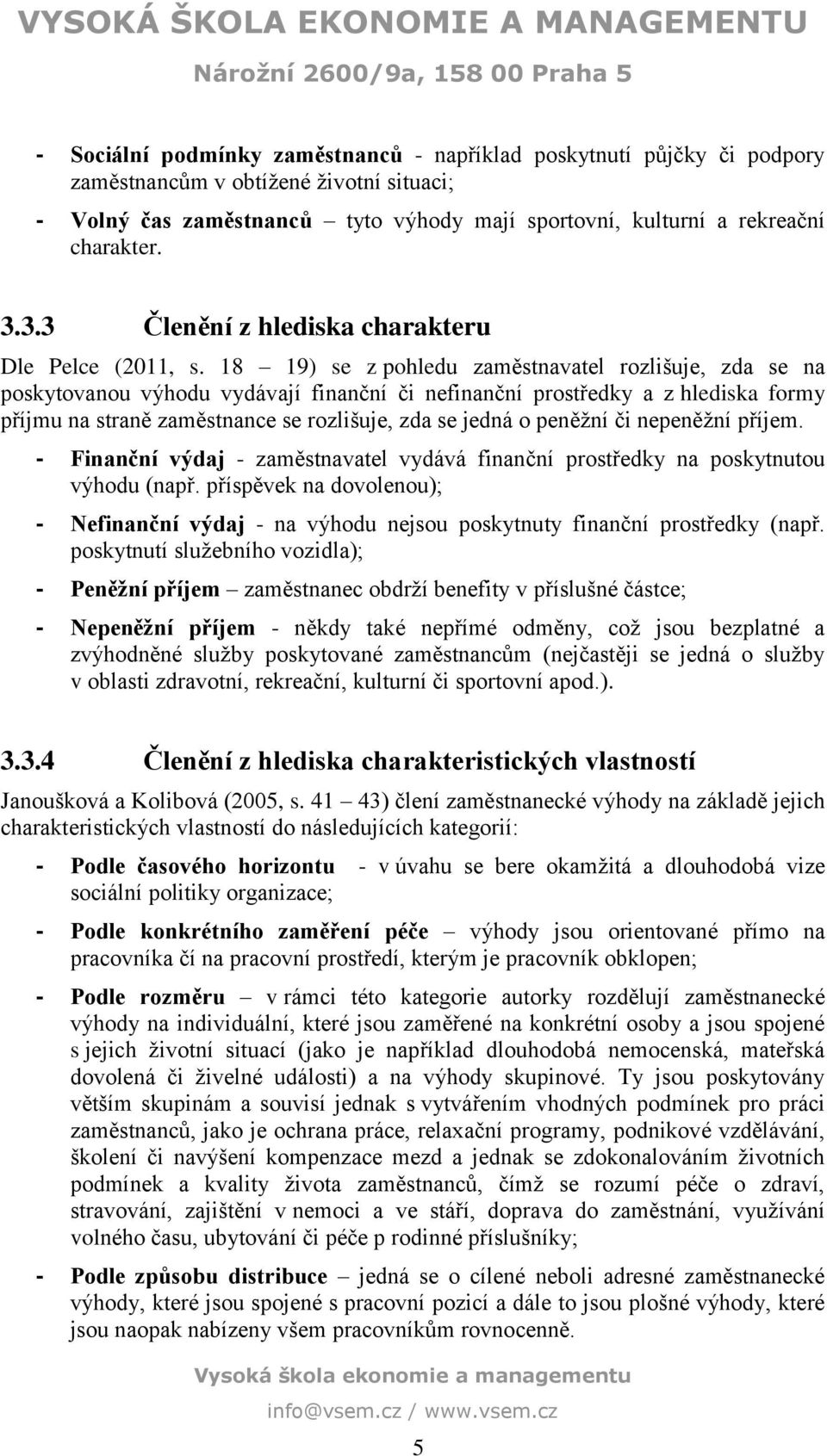 VYSOKÁ ŠKOLA EKONOMIE A MANAGEMENTU
Nárožní 2600/9a, 158 00 Praha 5

- Sociální podmínky zaměstnanců - například poskytnutí půjčky či podpory zaměstnancům v obtížené životní situaci;
- Volný čas zaměstnanců – tyto výhody mají sportovní, kulturní a rekreační charakter.

3.3.3 Členění z hlediska charakteru

Dle Pelce (2011, s. 18 – 19) se z pohledu zaměstnavatel rozlišuje, zda se na poskytovanou výhodu vydávají finanční či nefinanční prostředky a z hlediska formy příjmu na straně zaměstnance se rozlišuje, zda se jedná o peněžní či nepeněžní příjem.

- Finanční výdaj - zaměstnavatel vydává finanční prostředky na poskytnutou výhodu (např. příspěvek na dovolenou);
- Nefinanční výdaj - na výhodu nejsou poskytnuty finanční prostředky (např. poskytnutí služebního vozidla);
- Peněžní příjem – zaměstnanec obdrží benefity v příslušné částce;
- Nepeněžní příjem - někdy také nepřímé odměny, což jsou bezplatné a zvýhodněné služby poskytované zaměstnancům (nejčastěji se jedná o služby v oblasti zdravotní, rekreační, kulturní či sportovní apod.).

3.3.4 Členění z hlediska charakteristických vlastností

Janoušková a Kolibová (2005, s. 41 – 43) člení zaměstnanecké výhody na základě jejich charakteristických vlastností do následujících kategorií:

- Podle časového horizontu - v úvahu se bere okamžitá a dlouhodobá vize sociální politiky organizace;
- Podle konkrétního zaměření péče – výhody jsou orientované přímo na pracovníka čí na pracovní prostředí, kterým je pracovník obklopen;
- Podle rozměru – v rámci této kategorie autorky rozdělují zaměstnanecké výhody na individuální, které jsou zaměřené na konkrétní osoby a jsou spojené s jejich životní situací (jako je například dlouhodobá nemocenská, mateřská dovolená či živelné události) a na výhody skupinové. Ty jsou poskytovány větším skupinám a souvisí jednak s vytvářením vhodných podmínek pro práci zaměstnanců, jako je ochrana práce, relaxační programy, podnikové vzdělávání, školení či navýšení kompenzace mezd a jednak se zdokonalováním životních podmínek a kvality života zaměstnanců, čímž se rozumí péče o zdraví, stravování, zajištění v nemoci a ve stáří, doprava do zaměstnání, využívání volného času, ubytování či péče p rodinné příslušníky;
- Podle způsobu distribuce – jedná se o cílené neboli adresné zaměstnanecké výhody, které jsou spojené s pracovní pozicí a dále to jsou plošné výhody, které jsou naopak nabízeny všem pracovníkům rovnocenně.

Vysoká škola ekonomie a managementu
info@vsem.cz / www.vsem.cz
5